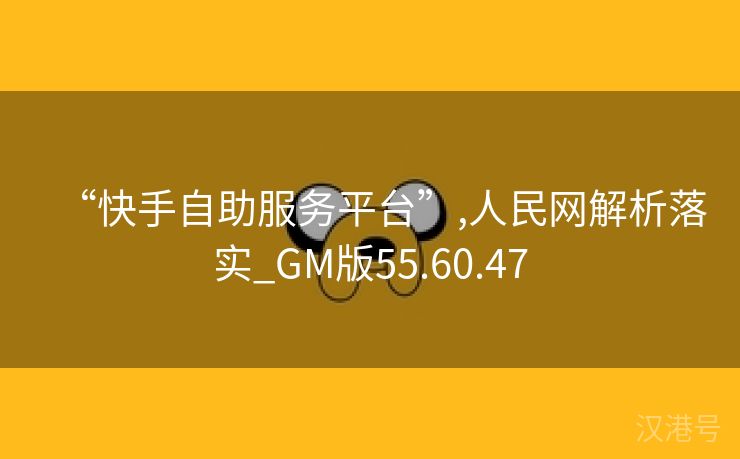 “快手自助服务平台”,人民网解析落实_GM版55.60.47

汉港号